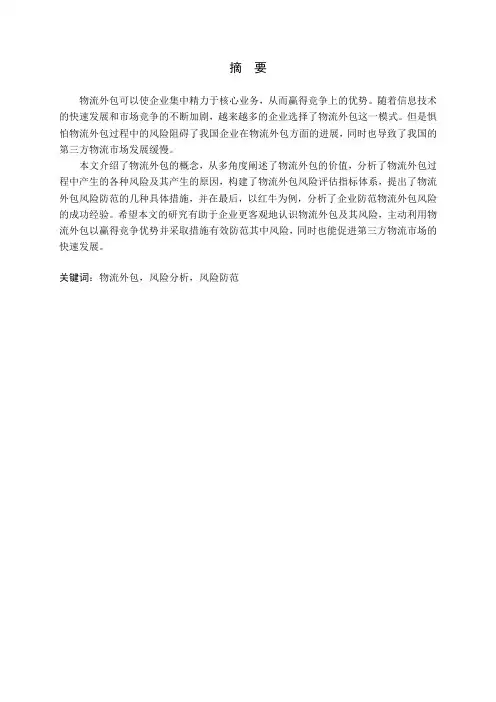 摘 要

物流外包可以使企业集中精力于核心业务，从而赢得竞争上的优势。随着信息技术的快速发展和市场竞争的不断加剧，越来越多的企业选择了物流外包这一模式。但是惧怕物流外包过程中的风险阻碍了我国企业在物流外包方面的进展，同时也导致了我国的第三方物流市场发展缓慢。

本文介绍了物流外包的概念，从多角度阐述了物流外包的价值，分析了物流外包过程中产生的各种风险及其产生的原因，构建了物流外包风险评估指标体系，提出了物流外包风险防范的几种具体措施，并在最后，以红牛为例，分析了企业防范物流外包风险的成功经验。希望本文的研究有助于企业更客观地认识物流外包及其风险，主动利用物流外包以赢得竞争优势并采取措施有效防范其中风险，同时也能促进第三方物流市场的快速发展。

关键词：物流外包，风险分析，风险防范